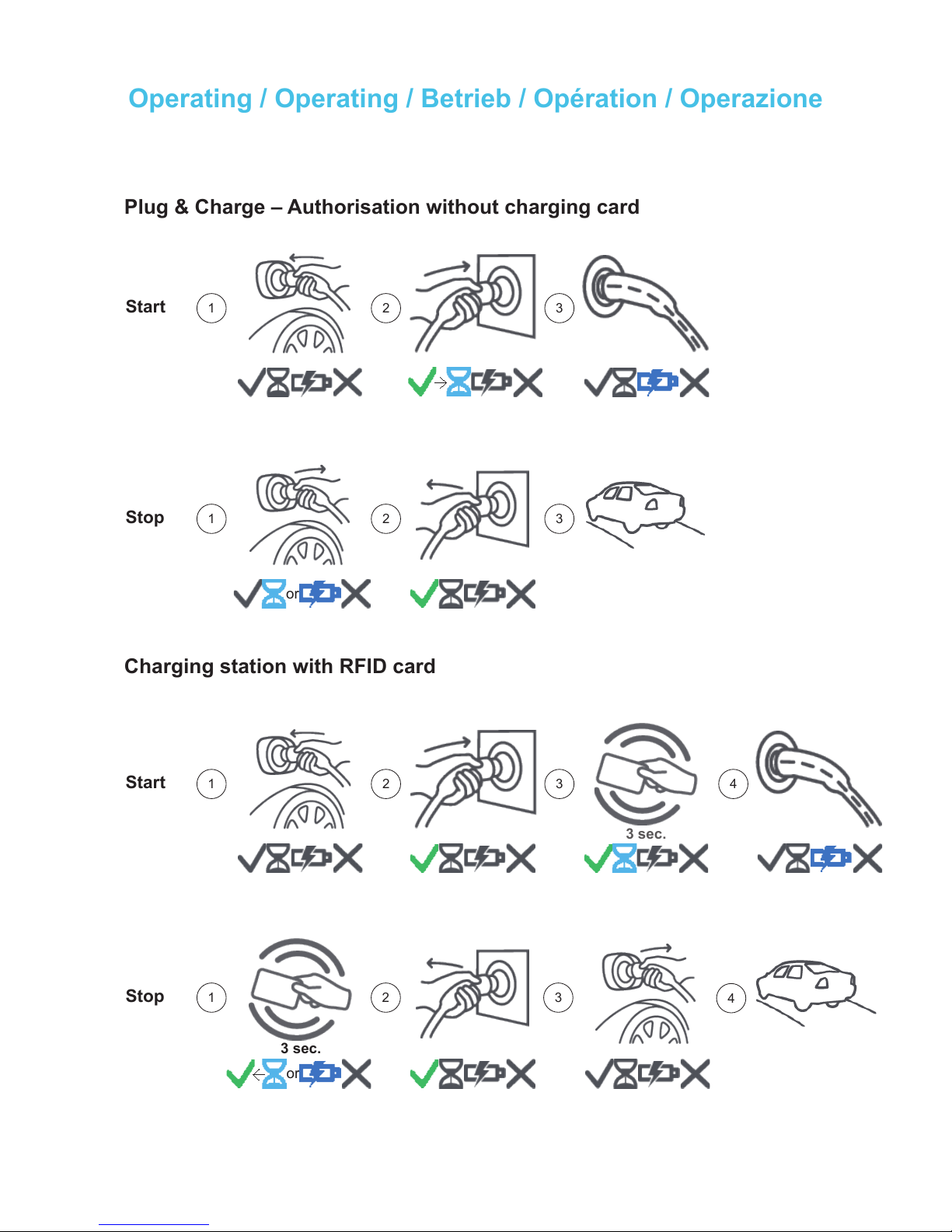 Operating / Operating / Betrieb / Opération / Operazione

Plug & Charge – Authorisation without charging card

Start 1 2 3

Stop 1 2 3

or

Charging station with RFID card

Start 1 2 3 4

3 sec.

Stop 1 2 3 4

3 sec.

or